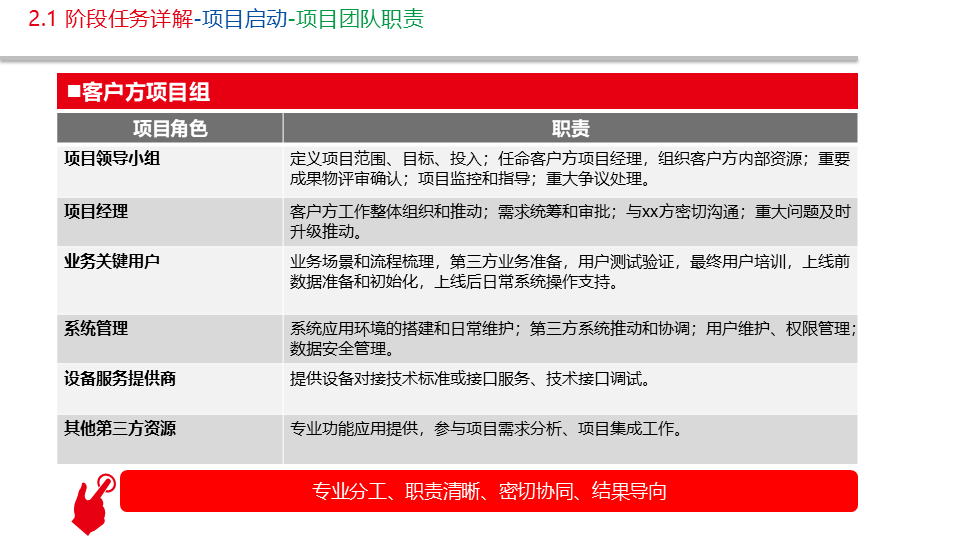 2.1 阶段任务详解-项目启动-项目团队职责

■客户方项目组

| 项目角色 | 职责 |
|---|---|
| 项目领导小组 | 定义项目范围、目标、投入；任命客户方项目经理，组织客户方内部资源；重要成果物评审确认；项目监控和指导；重大争议处理。 |
| 项目经理 | 客户方工作整体组织和推动；需求统筹和审批；与xx方密切沟通；重大问题及时升级推动。 |
| 业务关键用户 | 业务场景和流程梳理，第三方业务准备，用户测试验证，最终用户培训，上线前数据准备和初始化，上线后日常系统操作支持。 |
| 系统管理 | 系统应用环境的搭建和日常维护；第三方系统推动和协调；用户维护、权限管理；数据安全管理。 |
| 设备服务提供商 | 提供设备对接技术标准或接口服务、技术接口调试。 |
| 其他第三方资源 | 专业功能应用提供，参与项目需求分析、项目集成工作。 |

专业分工、职责清晰、密切协同、结果导向